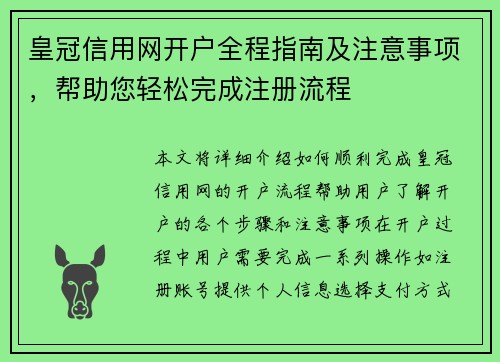 皇冠信用网开户全程指南及注意事项，帮助您轻松完成注册流程

本文将详细介绍如何顺利完成皇冠信用网的开户流程帮助用户了解开户的各个步骤和注意事项在开户过程中用户需要完成一系列操作如注册账号提供个人信息选择支付方式